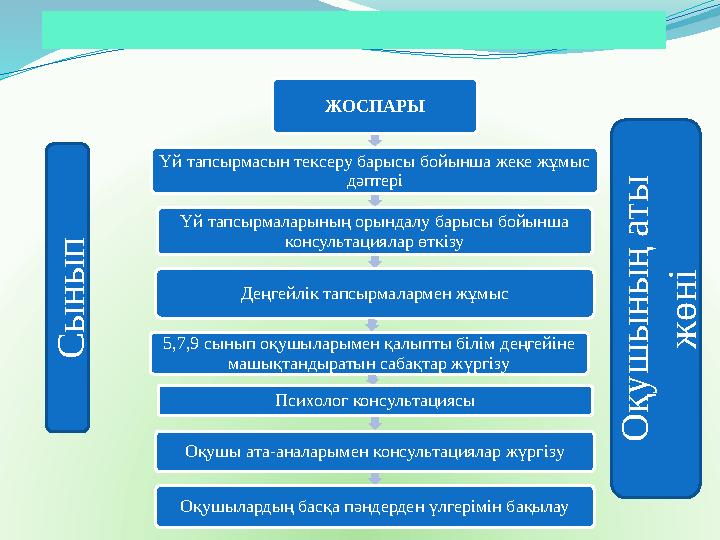 Сынып

ЖОСПАРЫ

Үй тапсырмасын тексеру барысы бойынша жеке жұмыс дәптері

Үй тапсырмаларының орындалу барысы бойынша консультациялар өткізу

Деңгейлік тапсырмалармен жұмыс

5,7,9 сынып оқушыларымен қалыпты білім деңгейіне машықтандыратын сабақтар жүргізу

Психолог консультациясы

Оқушы ата-аналарымен консультациялар жүргізу

Оқушылардың басқа пәндерден үлгерімін бақылау

Оқушының аты жөні